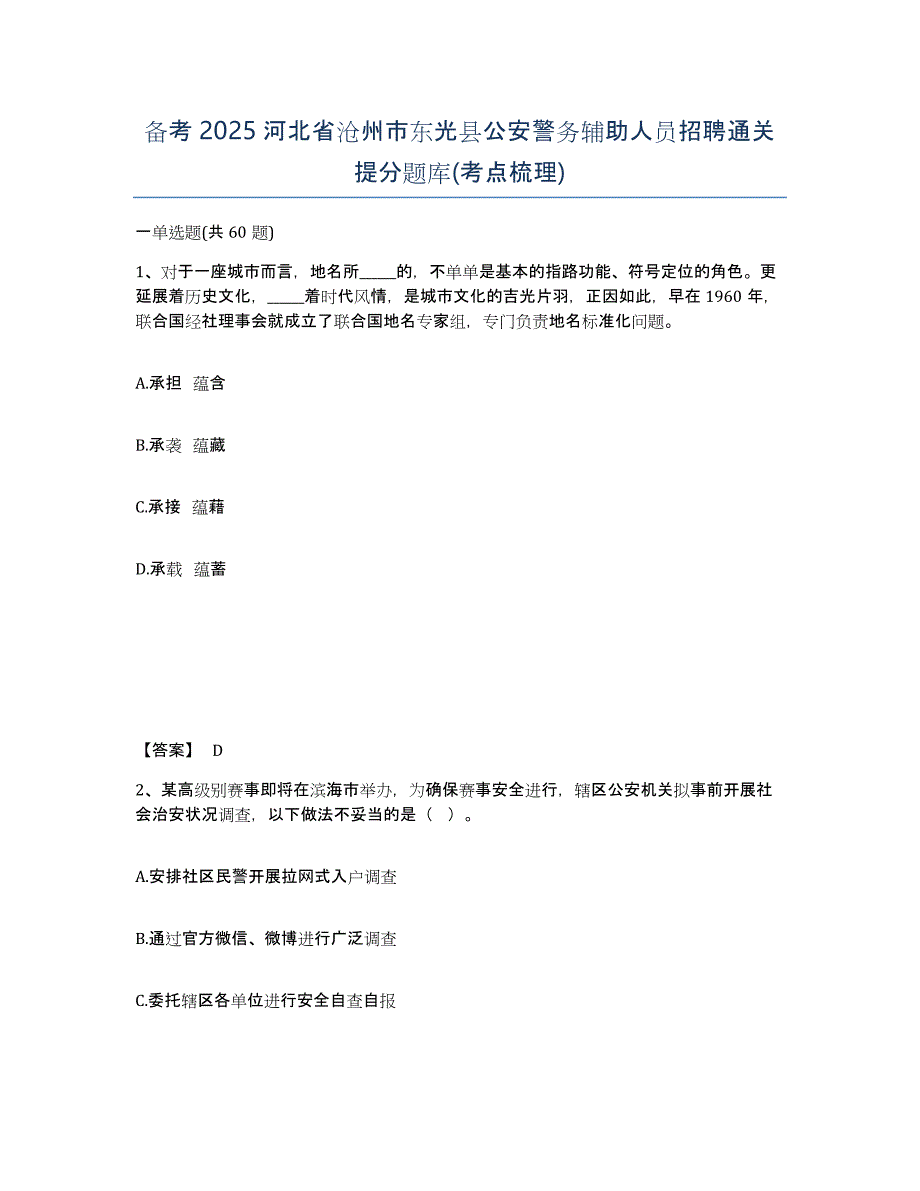 备考 2025 河北省沧州市东光县公安警务辅助人员招聘通关提分题库(考点梳理)

一单选题(共 60 题)

1、对于一座城市而言，地名所_____的，不单单是基本的指路功能、符号定位的角色。更延展着历史文化，_____着时代风情，是城市文化的吉光片羽，正因如此，早在 1960 年，联合国经社理事会就成立了联合国地名专家组，专门负责地名标准化问题。

A.承担 蕴含

B.承袭 蕴藏

C.承接 蕴藉

D.承载 蕴蓄

【答案】 D

2、某高级别赛事即将在滨海市举办，为确保赛事安全进行，辖区公安机关拟事前开展社会治安状况调查，以下做法不妥当的是（ ）。

A.安排社区民警开展拉网式入户调查

B.通过官方微信、微博进行广泛调查

C.委托辖区各单位进行安全自查自报